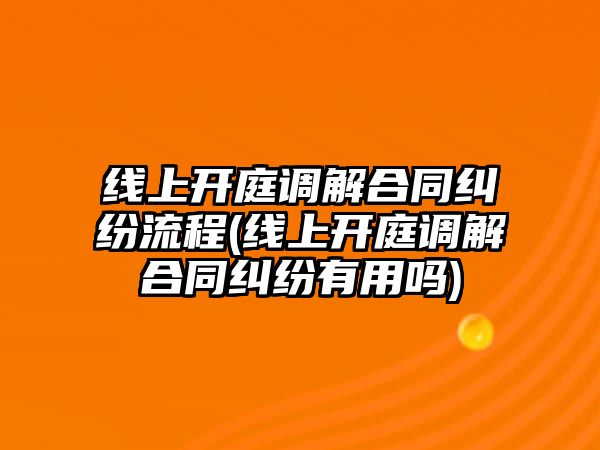 线上开庭调解合同纠纷流程(线上开庭调解合同纠纷有用吗)